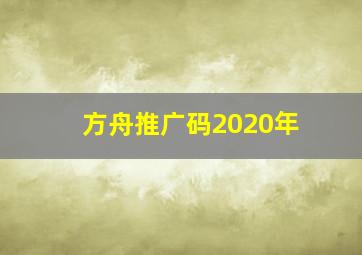 方舟推广码2020年